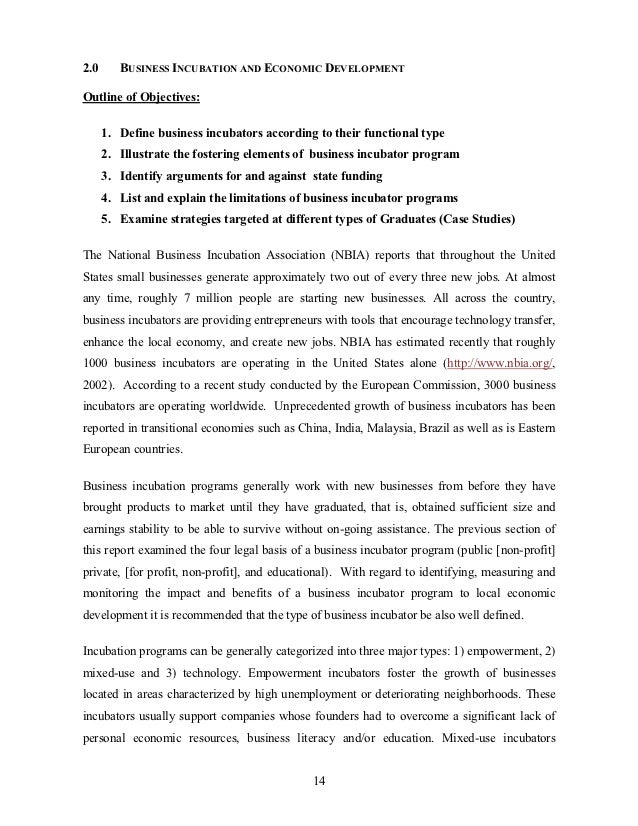 2.0 BUSINESS INCUBATION AND ECONOMIC DEVELOPMENT

Outline of Objectives:

1. Define business incubators according to their functional type
2. Illustrate the fostering elements of business incubator program
3. Identify arguments for and against state funding
4. List and explain the limitations of business incubator programs
5. Examine strategies targeted at different types of Graduates (Case Studies)

The National Business Incubation Association (NBIA) reports that throughout the United States small businesses generate approximately two out of every three new jobs. At almost any time, roughly 7 million people are starting new businesses. All across the country, business incubators are providing entrepreneurs with tools that encourage technology transfer, enhance the local economy, and create new jobs. NBIA has estimated recently that roughly 1000 business incubators are operating in the United States alone (http://www.nbia.org/, 2002). According to a recent study conducted by the European Commission, 3000 business incubators are operating worldwide. Unprecedented growth of business incubators has been reported in transitional economies such as China, India, Malaysia, Brazil as well as is Eastern European countries.

Business incubation programs generally work with new businesses from before they have brought products to market until they have graduated, that is, obtained sufficient size and earnings stability to be able to survive without on-going assistance. The previous section of this report examined the four legal basis of a business incubator program (public [non-profit] private, [for profit, non-profit], and educational). With regard to identifying, measuring and monitoring the impact and benefits of a business incubator program to local economic development it is recommended that the type of business incubator be also well defined.

Incubation programs can be generally categorized into three major types: 1) empowerment, 2) mixed-use and 3) technology. Empowerment incubators foster the growth of businesses located in areas characterized by high unemployment or deteriorating neighborhoods. These incubators usually support companies whose founders had to overcome a significant lack of personal economic resources, business literacy and/or education. Mixed-use incubators

14